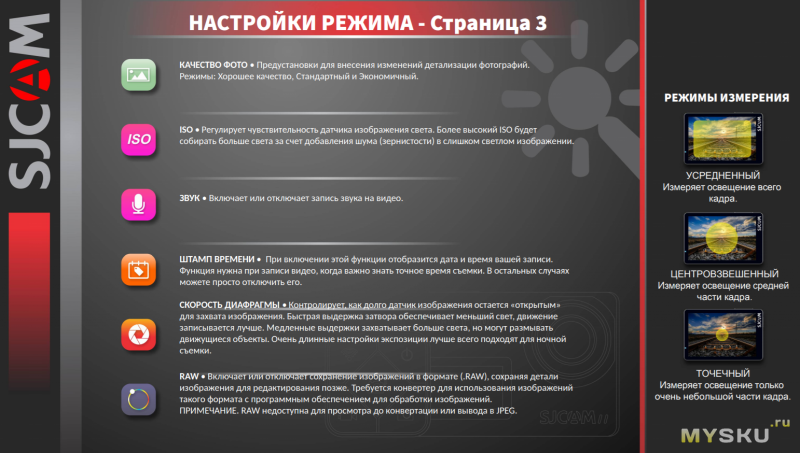 SJCAM

НАСТРОЙКИ РЕЖИМА - Страница 3

КАЧЕСТВО ФОТО • Предустановки для внесения изменений детализации фотографий. Режимы: Хорошее качество, Стандартный и Экономичный.

ISO

ISO • Регулирует чувствительность датчика изображения света. Более высокий ISO будет собирать больше света за счет добавления шума (зернистости) в слишком светлом изображении.

ЗВУК • Включает или отключает запись звука на видео.

ШТАМП ВРЕМЕНИ • При включении этой функции отобразится дата и время вашей записи. Функция нужна при записи видео, когда важно знать точное время съемки. В остальных случаях можете просто отключить его.

СКОРОСТЬ ДИАФРАГМЫ • Контролирует, как долго датчик изображения остается «открытым» для захвата изображения. Быстрая выдержка затвора обеспечивает меньший свет, движение записывается лучше. Медленные выдержки захватывает больше света, но могут размывать движущиеся объекты. Очень длинные настройки экспозиции лучше всего подходят для ночной съемки.

RAW • Включает или отключает сохранение изображений в формате (.RAW), сохраняя детали изображения для редактирования позже. Требуется конвертер для использования изображений такого формата с программным обеспечением для обработки изображений.
ПРИМЕЧАНИЕ. RAW недоступна для просмотра до конвертации или вывода в JPEG.

SJCAM

РЕЖИМЫ ИЗМЕРЕНИЯ

УСРЕДНЕННЫЙ
Измеряет освещение всего кадра.

ЦЕНТРОВЗВЕШЕННЫЙ
Измеряет освещение средней части кадра.

ТОЧЕЧНЫЙ
Измеряет освещение только очень небольшой части кадра.

MYSKU.ru